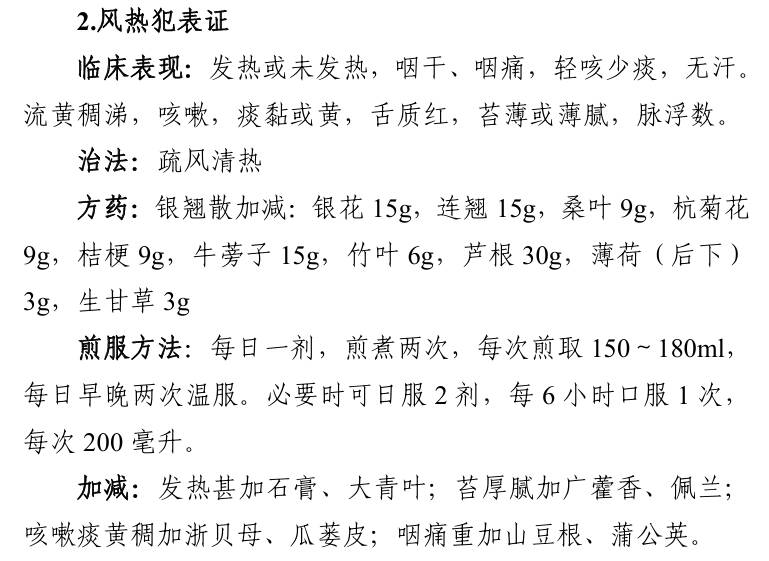 2.风热犯表证

临床表现：发热或未发热，咽干、咽痛，轻咳少痰，无汗。流黄稠涕，咳嗽，痰黏或黄，舌质红，苔薄或薄腻，脉浮数。

治法：疏风清热

方药：银翘散加减：银花 15g，连翘 15g，桑叶 9g，杭菊花 9g，桔梗 9g，牛蒡子 15g，竹叶 6g，芦根 30g，薄荷（后下）3g，生甘草 3g

煎服方法：每日一剂，煎煮两次，每次煎取 150～180ml，每日早晚两次温服。必要时可日服 2 剂，每 6 小时口服 1 次，每次 200 毫升。

加减：发热甚加石膏、大青叶；苔厚腻加广藿香、佩兰；咳嗽痰黄稠加浙贝母、瓜蒌皮；咽痛重加山豆根、蒲公英。